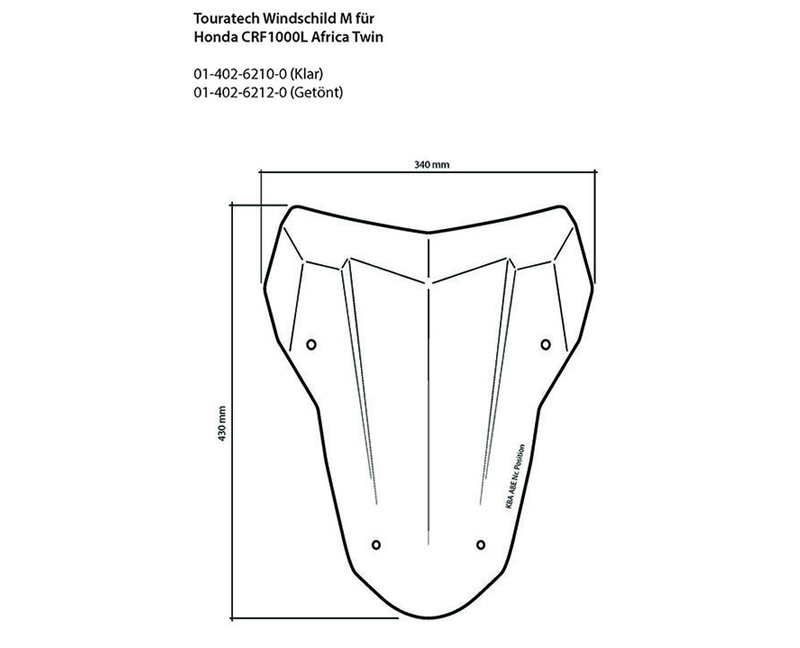 Touratech Windschild M für Honda CRF1000L Africa Twin

01-402-6210-0 (Klar)
01-402-6212-0 (Getönt)

340 mm

430 mm

KBA ABE Nr. Position